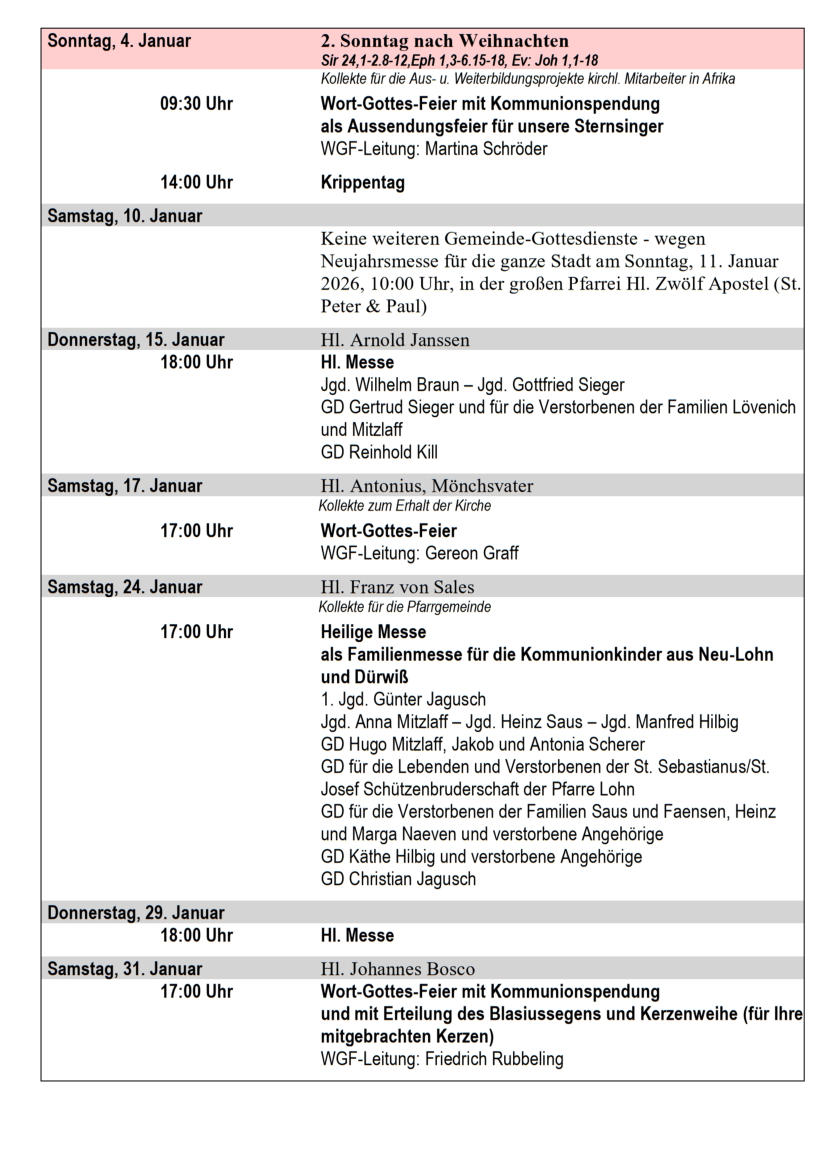 Sonntag, 4. Januar

2. Sonntag nach Weihnachten
Sir 24,1-2.8-12,Eph 1,3-6.15-18, Ev: Joh 1,1-18
Kollekte für die Aus- u. Weiterbildungsprojekte kirchl. Mitarbeiter in Afrika

09:30 Uhr
Wort-Gottes-Feier mit Kommunionspendung als Aussendungsfeier für unsere Sternsinger
WGF-Leitung: Martina Schröder

14:00 Uhr
Krippentag

Samstag, 10. Januar

Keine weiteren Gemeinde-Gottesdienste - wegen Neujahrsmesse für die ganze Stadt am Sonntag, 11. Januar 2026, 10:00 Uhr, in der großen Pfarrei Hl. Zwölf Apostel (St. Peter & Paul)

Donnerstag, 15. Januar
Hl. Arnold Janssen

18:00 Uhr
Hl. Messe
Jgd. Wilhelm Braun – Jgd. Gottfried Sieger
GD Gertrud Sieger und für die Verstorbenen der Familien Lövenich und Mitzlaff
GD Reinhold Kill

Samstag, 17. Januar
Hl. Antonius, Mönchsvater
Kollekte zum Erhalt der Kirche

17:00 Uhr
Wort-Gottes-Feier
WGF-Leitung: Gereon Graff

Samstag, 24. Januar
Hl. Franz von Sales
Kollekte für die Pfarrgemeinde

17:00 Uhr
Heilige Messe als Familienmesse für die Kommunionkinder aus Neu-Lohn und Dürwiß
1. Jgd. Günter Jagusch
Jgd. Anna Mitzlaff – Jgd. Heinz Saus – Jgd. Manfred Hilbig
GD Hugo Mitzlaff, Jakob und Antonia Scherer
GD für die Lebenden und Verstorbenen der St. Sebastianus/St. Josef Schützenbruderschaft der Pfarre Lohn
GD für die Verstorbenen der Familien Saus und Faensen, Heinz und Marga Naeven und verstorbene Angehörige
GD Käthe Hilbig und verstorbene Angehörige
GD Christian Jagusch

Donnerstag, 29. Januar

18:00 Uhr
Hl. Messe

Samstag, 31. Januar
Hl. Johannes Bosco

17:00 Uhr
Wort-Gottes-Feier mit Kommunionspendung und mit Erteilung des Blasiussegens und Kerzenweihe (für Ihre mitgebrachten Kerzen)
WGF-Leitung: Friedrich Rubbeling